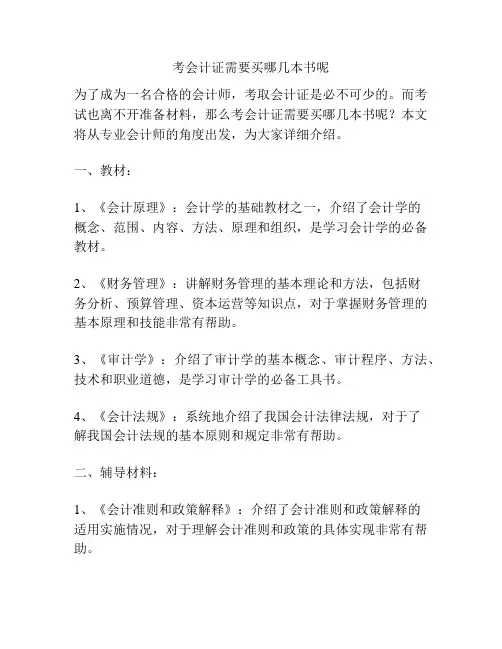 考会计证需要买哪几本书呢

为了成为一名合格的会计师，考取会计证是必不可少的。而考试也离不开准备材料，那么考会计证需要买哪几本书呢？本文将从专业会计师的角度出发，为大家详细介绍。

一、教材：

1、《会计原理》：会计学的基础教材之一，介绍了会计学的概念、范围、内容、方法、原理和组织，是学习会计学的必备教材。

2、《财务管理》：讲解财务管理的基本理论和方法，包括财务分析、预算管理、资本运营等知识点，对于掌握财务管理的基本原理和技能非常有帮助。

3、《审计学》：介绍了审计学的基本概念、审计程序、方法、技术和职业道德，是学习审计学的必备工具书。

4、《会计法规》：系统地介绍了我国会计法律法规，对于了解我国会计法规的基本原则和规定非常有帮助。

二、辅导材料：

1、《会计准则和政策解释》：介绍了会计准则和政策解释的适用实施情况，对于理解会计准则和政策的具体实现非常有帮助。